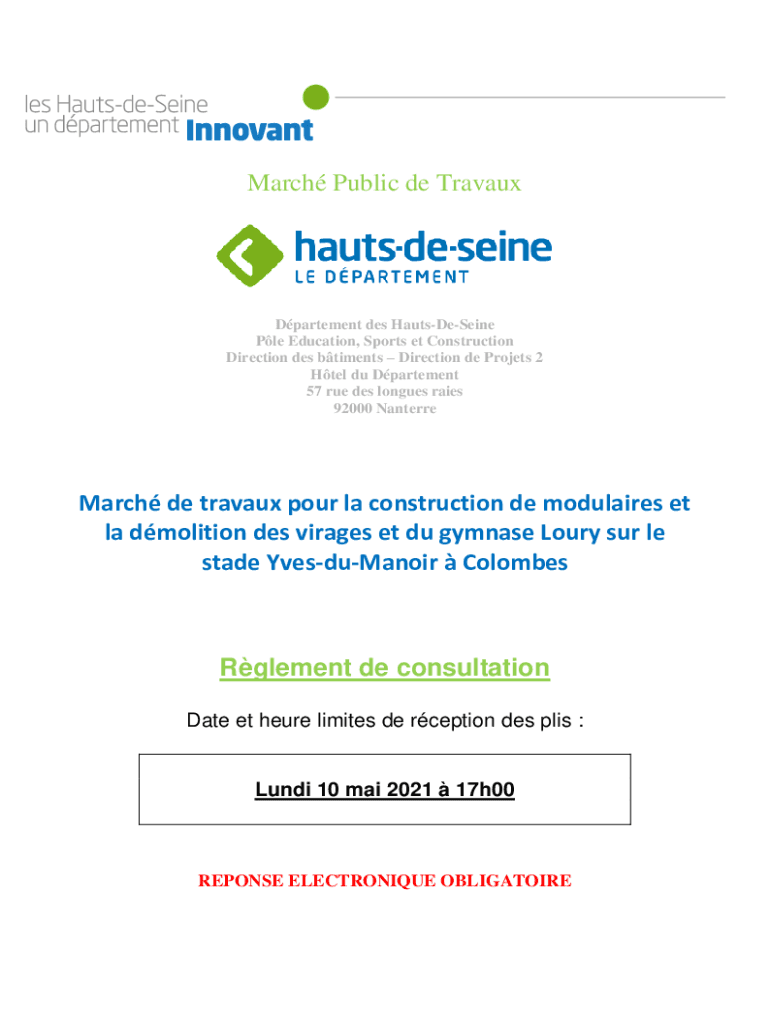 les Hauts-de-Seine
un département Innovant

Marché Public de Travaux

hauts-de-seine
LE DÉPARTEMENT

Département des Hauts-De-Seine
Pôle Education, Sports et Construction
Direction des bâtiments – Direction de Projets 2
Hôtel du Département
57 rue des longues raies
92000 Nanterre

Marché de travaux pour la construction de modulaires et la démolition des virages et du gymnase Loury sur le stade Yves-du-Manoir à Colombes

Règlement de consultation

Date et heure limites de réception des plis :

Lundi 10 mai 2021 à 17h00

REPONSE ELECTRONIQUE OBLIGATOIRE